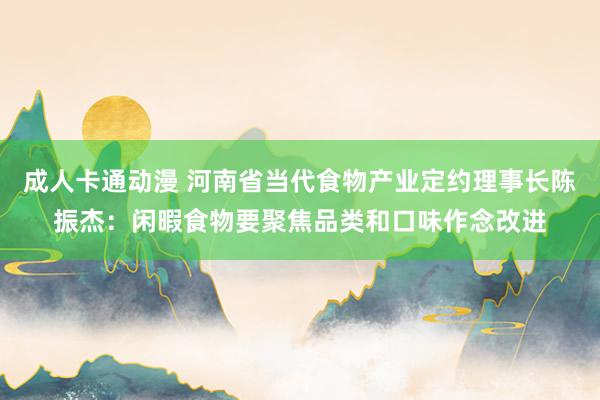 成人卡通动漫 河南省当代食物产业定约理事长陈振杰：闲暇食物要聚焦品类和口味作念改进